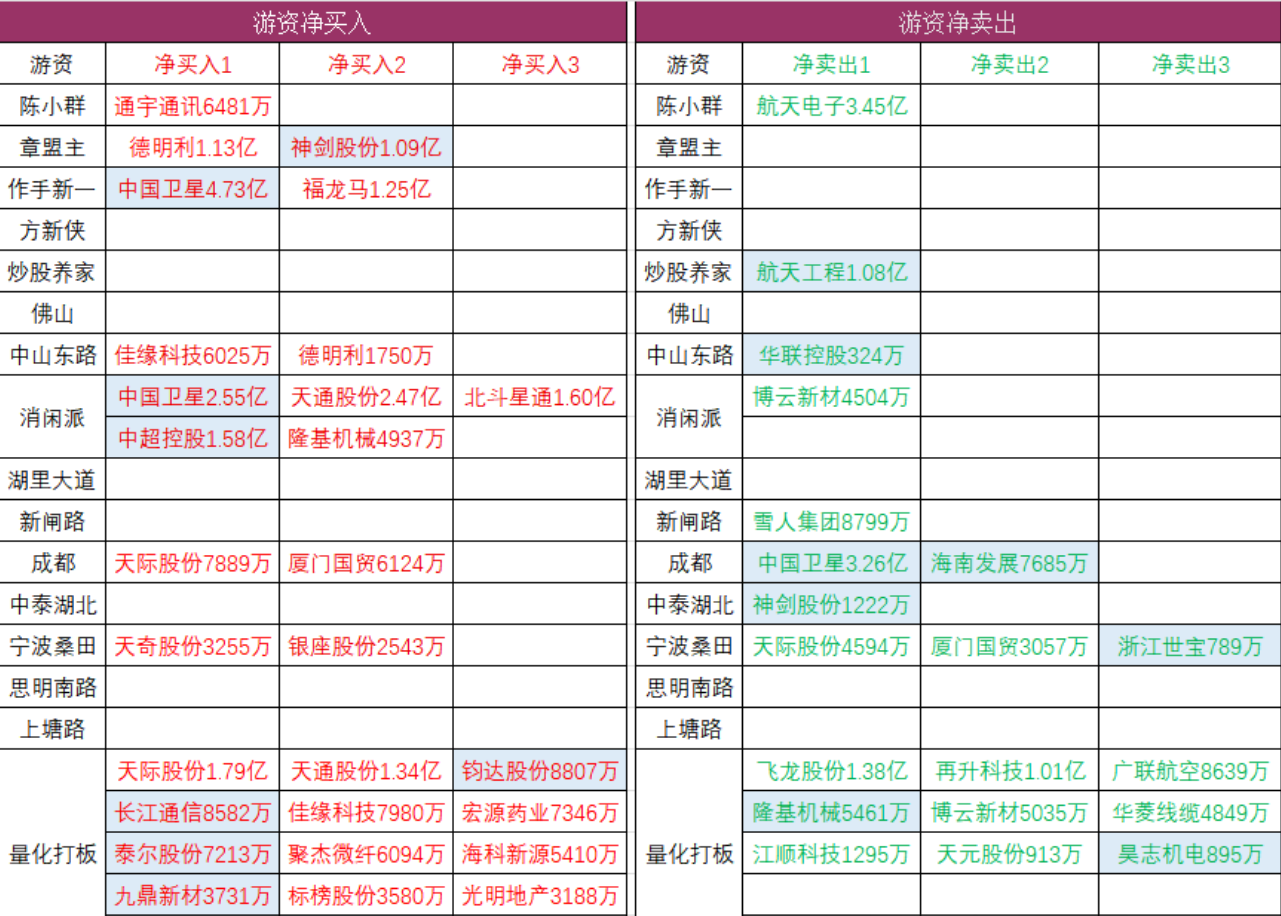 游资净买入

| 游资 | 净买入1 | 净买入2 | 净买入3 |
|---|---|---|---|
| 陈小群 | 通宇通讯6481万 | | |
| 章盟主 | 德明利1.13亿 | 神剑股份1.09亿 | |
| 作手新一 | 中国卫星4.73亿 | 福龙马1.25亿 | |
| 方新侠 | | | |
| 炒股养家 | | | |
| 佛山 | | | |
| 中山东路 | 佳缘科技6025万 | 德明利1750万 | |
| 消闲派 | 中国卫星2.55亿 | 天通股份2.47亿 | 北斗星通1.60亿 |
| | 中超控股1.58亿 | 隆基机械4937万 | |
| 湖里大道 | | | |
| 新闸路 | | | |
| 成都 | 天际股份7889万 | 厦门国贸6124万 | |
| 中泰湖北 | | | |
| 宁波桑田 | 天奇股份3255万 | 银座股份2543万 | |
| 思明南路 | | | |
| 上塘路 | | | |
| 量化打板 | 天际股份1.79亿 | 天通股份1.34亿 | 钧达股份8807万 |
| | 长江通信8582万 | 佳缘科技7980万 | 宏源药业7346万 |
| | 泰尔股份7213万 | 聚杰微纤6094万 | 海科新源5410万 |
| | 九鼎新材3731万 | 标榜股份3580万 | 光明地产3188万 |

游资净卖出

| 游资 | 净卖出1 | 净卖出2 | 净卖出3 |
|---|---|---|---|
| 陈小群 | 航天电子3.45亿 | | |
| 章盟主 | | | |
| 作手新一 | | | |
| 方新侠 | | | |
| 炒股养家 | 航天工程1.08亿 | | |
| 佛山 | | | |
| 中山东路 | 华联控股324万 | | |
| 消闲派 | 博云新材4504万 | | |
| | | | |
| 湖里大道 | | | |
| 新闸路 | 雪人集团8799万 | | |
| 成都 | 中国卫星3.26亿 | 海南发展7685万 | |
| 中泰湖北 | 神剑股份1222万 | | |
| 宁波桑田 | 天际股份4594万 | 厦门国贸3057万 | 浙江世宝789万 |
| 思明南路 | | | |
| 上塘路 | | | |
| 量化打板 | 飞龙股份1.38亿 | 再升科技1.01亿 | 广联航空8639万 |
| | 隆基机械5461万 | 博云新材5035万 | 华菱线缆4849万 |
| | 江顺科技1295万 | 天元股份913万 | 昊志机电895万 |
| | | | |